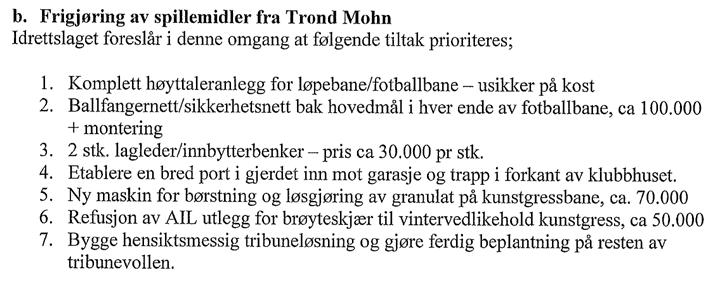 b. Frigjøring av spillemidler fra Trond Mohn
Idrettslaget foreslår i denne omgang at følgende tiltak prioriteres;

1. Komplett høyttaleranlegg for løpebane/fotballbane – usikker på kost
2. Ballfangernett/sikkerhetsnett bak hovedmål i hver ende av fotballbane, ca 100.000 + montering
3. 2 stk. lagleder/innbytterbenker – pris ca 30.000 pr stk.
4. Etablere en bred port i gjerdet inn mot garasje og trapp i forkant av klubbhuset.
5. Ny maskin for børstning og løsgjøring av granulat på kunstgressbane, ca. 70.000
6. Refusjon av AIL utlegg for brøyteskjær til vintervedlikehold kunstgress, ca 50.000
7. Bygge hensiktsmessig tribuneløsning og gjøre ferdig beplantning på resten av tribunevollen.